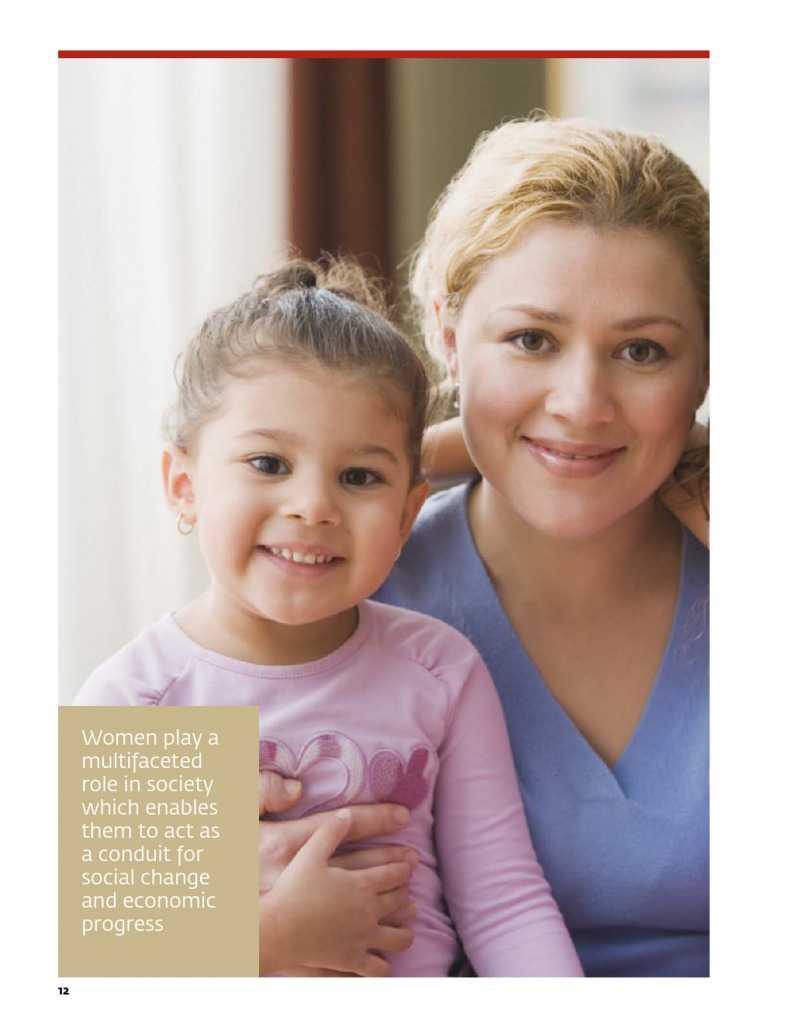 Women play a multifaceted role in society which enables them to act as a conduit for social change and economic progress

12